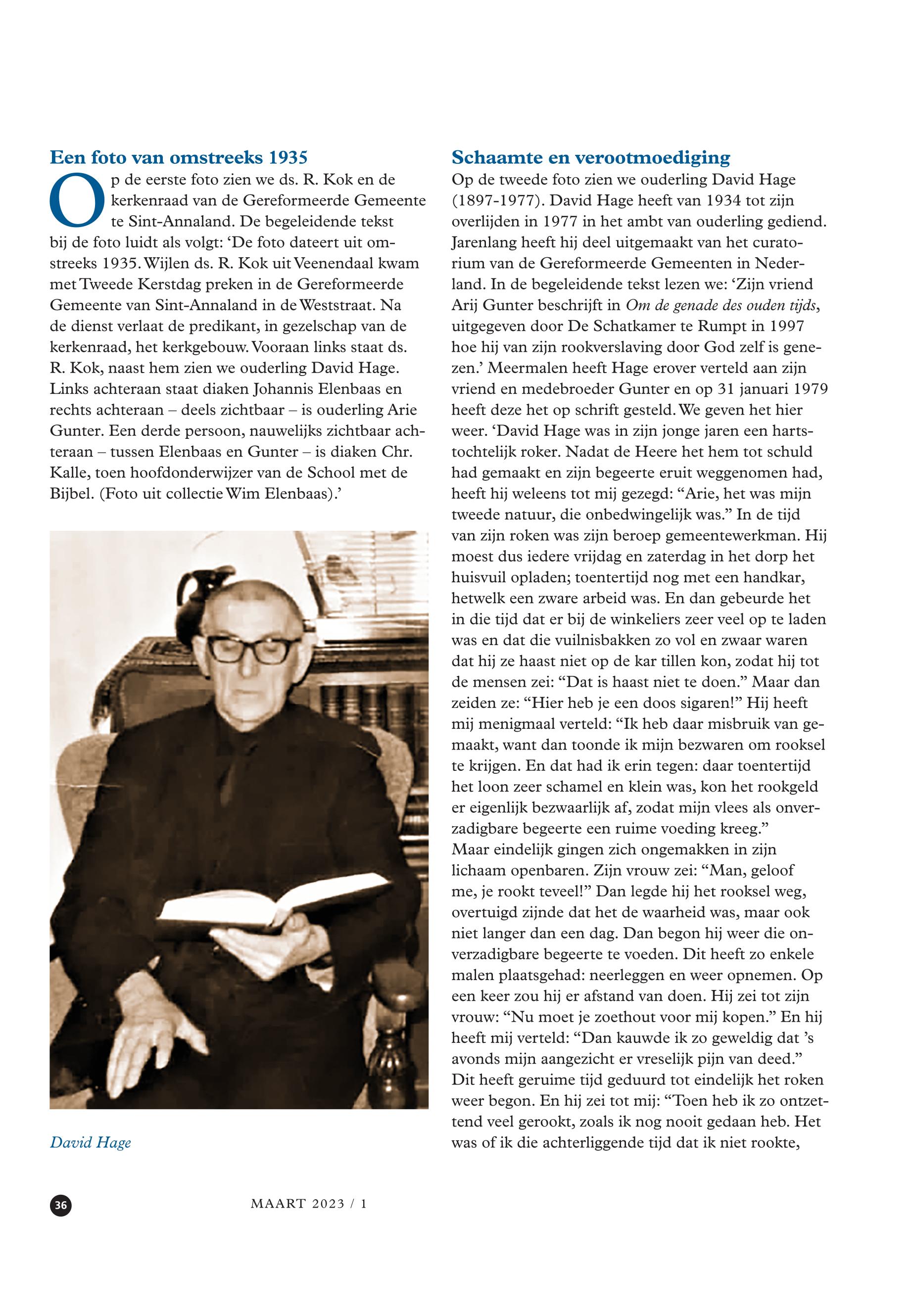 Een foto van omstreeks 1935

Op de eerste foto zien we ds. R. Kok en de kerkenraad van de Gereformeerde Gemeente te Sint-Annaland. De begeleidende tekst bij de foto luidt als volgt: ‘De foto dateert uit omstreeks 1935. Wijlen ds. R. Kok uit Veenendaal kwam met Tweede Kerstdag preken in de Gereformeerde Gemeente van Sint-Annaland in de Weststraat. Na de dienst verlaat de predikant, in gezelschap van de kerkenraad, het kerkgebouw. Vooraan links staat ds. R. Kok, naast hem zien we ouderling David Hage. Links achteraan staat diaken Johannis Elenbaas en rechts achteraan – deels zichtbaar – is ouderling Arie Gunter. Een derde persoon, nauwelijks zichtbaar achteraan – tussen Elenbaas en Gunter – is diaken Chr. Kalle, toen hoofdonderwijzer van de School met de Bijbel. (Foto uit collectie Wim Elenbaas).’

David Hage

Schaamte en verootmoediging

Op de tweede foto zien we ouderling David Hage (1897-1977). David Hage heeft van 1934 tot zijn overlijden in 1977 in het ambt van ouderling gediend. Jarenlang heeft hij deel uitgemaakt van het curatorium van de Gereformeerde Gemeenten in Nederland. In de begeleidende tekst lezen we: ‘Zijn vriend Arij Gunter beschrijft in Om de genade des ouden tijds, uitgegeven door De Schatkamer te Rumpt in 1997 hoe hij van zijn rookverslaving door God zelf is genezen.’ Meermalen heeft Hage erover verteld aan zijn vriend en medebroeder Gunter en op 31 januari 1979 heeft deze het op schrift gesteld. We geven het hier weer. ‘David Hage was in zijn jonge jaren een hartstochtelijk roker. Nadat de Heere het hem tot schuld had gemaakt en zijn begeerte eruit weggenomen had, heeft hij weleens tot mij gezegd: “Arie, het was mijn tweede natuur, die onbedwingelijk was.” In de tijd van zijn roken was zijn beroep gemeentewerkman. Hij moest dus iedere vrijdag en zaterdag in het dorp het huisvuil opladen; toentertijd nog met een handkar, hetwelk een zware arbeid was. En dan gebeurde het in die tijd dat er bij de winkeliers zeer veel op te laden was en dat die vuilnisbakken zo vol en zwaar waren dat hij ze haast niet op de kar tillen kon, zodat hij tot de mensen zei: “Dat is haast niet te doen.” Maar dan zeiden ze: “Hier heb je een doos sigaren!” Hij heeft mij menigmaal verteld: “Ik heb daar misbruik van gemaakt, want dan toonde ik mijn bezwaren om rooksel te krijgen. En dat had ik erin tegen: daar toentertijd het loon zeer schamel en klein was, kon het rookgeld er eigenlijk bezwaarlijk af, zodat mijn vlees als onverzadigbare begeerte een ruime voeding kreeg.”
Maar eindelijk gingen zich ongemakken in zijn lichaam openbaren. Zijn vrouw zei: “Man, geloof me, je rookt teveel!” Dan legde hij het rooksel weg, overtuigd zijnde dat het de waarheid was, maar ook niet langer dan een dag. Dan begon hij weer die onverzadigbare begeerte te voeden. Dit heeft zo enkele malen plaatsgehad: neerleggen en weer opnemen. Op een keer zou hij er afstand van doen. Hij zei tot zijn vrouw: “Nu moet je zoethout voor mij kopen.” En hij heeft mij verteld: “Dan kauwde ik zo geweldig dat ’s avonds mijn aangezicht er vreselijk pijn van deed.” Dit heeft geruime tijd geduurd tot eindelijk het roken weer begon. En hij zei tot mij: “Toen heb ik zo ontzettend veel gerookt, zoals ik nog nooit gedaan heb. Het was of ik die achterliggende tijd dat ik niet rookte,

36

MAART 2023 / 1